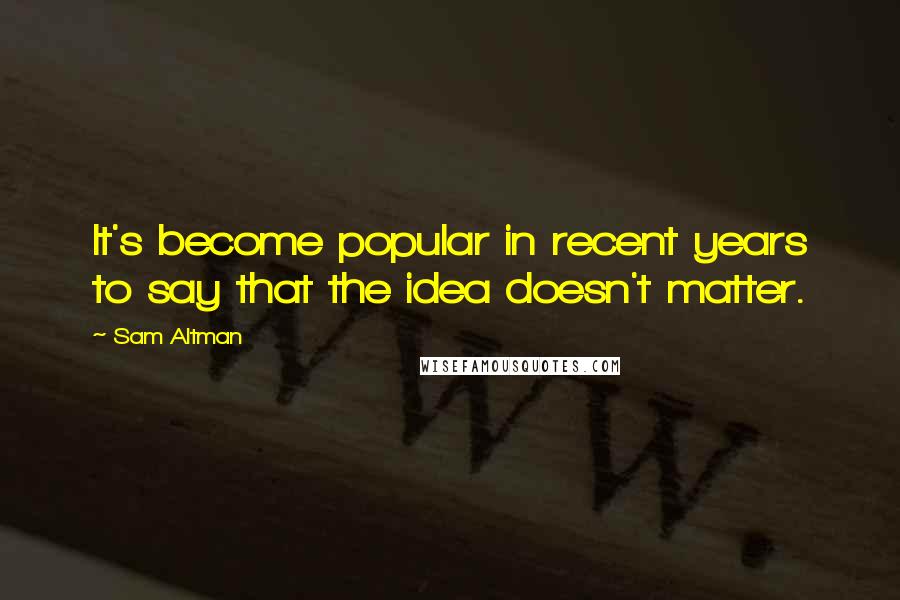 It's become popular in recent years to say that the idea doesn't matter.

~ Sam Altman

WISEFAMOUSQUOTES.COM

WWW.